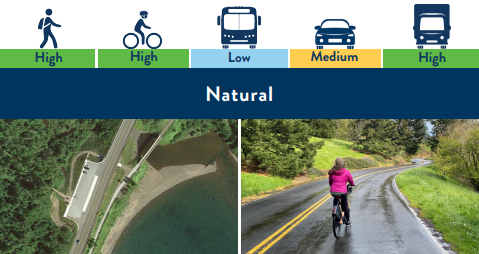 High
High
Low
Medium
High

Natural